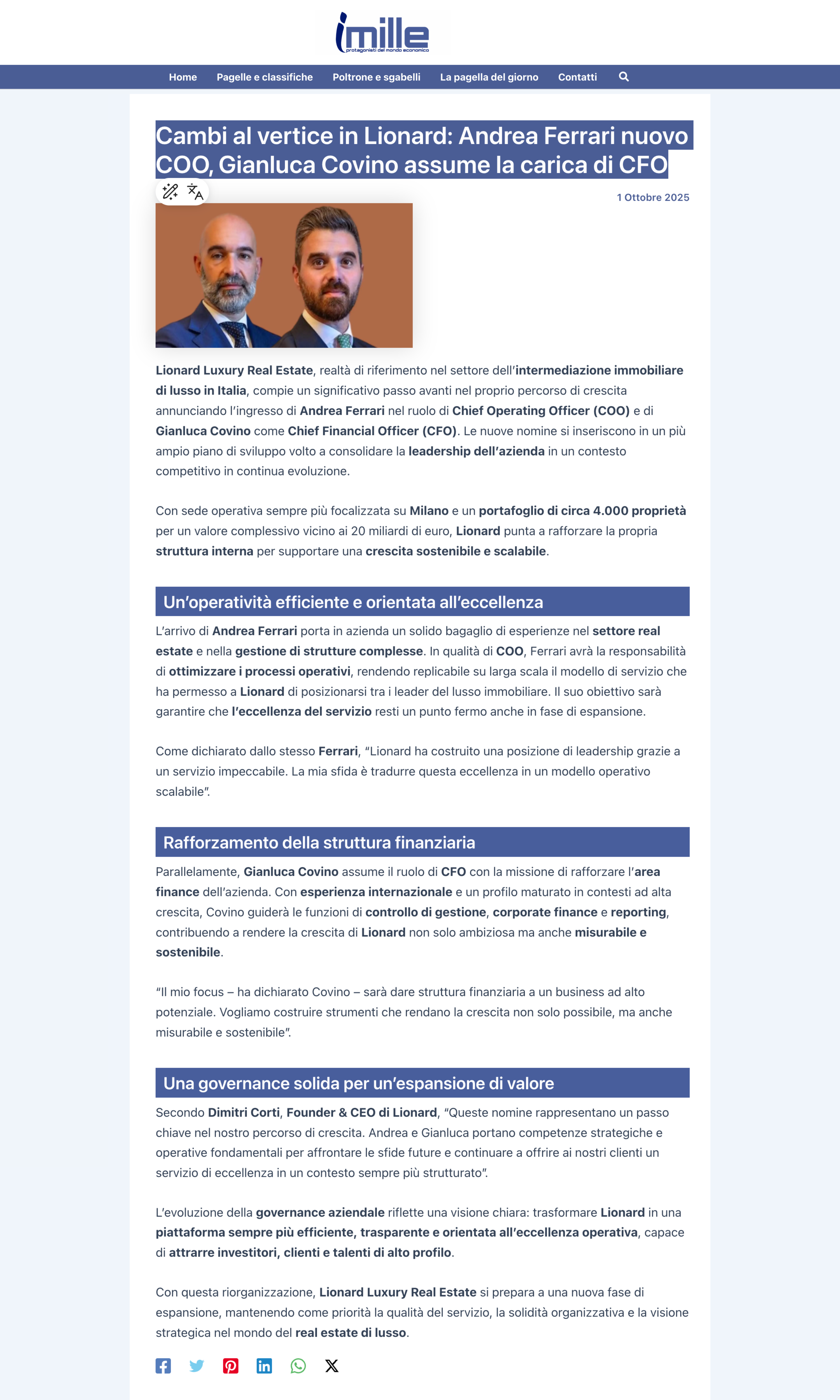 imille
protagonisti del mondo economico

Home Pagelle e classifiche Poltrone e sgabelli La pagella del giorno Contatti

Cambi al vertice in Lionard: Andrea Ferrari nuovo COO, Gianluca Covino assume la carica di CFO

1 Ottobre 2025

Lionard Luxury Real Estate, realtà di riferimento nel settore dell'intermediazione immobiliare di lusso in Italia, compie un significativo passo avanti nel proprio percorso di crescita annunciando l'ingresso di Andrea Ferrari nel ruolo di Chief Operating Officer (COO) e di Gianluca Covino come Chief Financial Officer (CFO). Le nuove nomine si inseriscono in un più ampio piano di sviluppo volto a consolidare la leadership dell'azienda in un contesto competitivo in continua evoluzione.

Con sede operativa sempre più focalizzata su Milano e un portafoglio di circa 4.000 proprietà per un valore complessivo vicino ai 20 miliardi di euro, Lionard punta a rafforzare la propria struttura interna per supportare una crescita sostenibile e scalabile.

Un'operatività efficiente e orientata all'eccellenza

L'arrivo di Andrea Ferrari porta in azienda un solido bagaglio di esperienze nel settore real estate e nella gestione di strutture complesse. In qualità di COO, Ferrari avrà la responsabilità di ottimizzare i processi operativi, rendendo replicabile su larga scala il modello di servizio che ha permesso a Lionard di posizionarsi tra i leader del lusso immobiliare. Il suo obiettivo sarà garantire che l'eccellenza del servizio resti un punto fermo anche in fase di espansione.

Come dichiarato dallo stesso Ferrari, "Lionard ha costruito una posizione di leadership grazie a un servizio impeccabile. La mia sfida è tradurre questa eccellenza in un modello operativo scalabile".

Rafforzamento della struttura finanziaria

Parallelamente, Gianluca Covino assume il ruolo di CFO con la missione di rafforzare l'area finance dell'azienda. Con esperienza internazionale e un profilo maturato in contesti ad alta crescita, Covino guiderà le funzioni di controllo di gestione, corporate finance e reporting, contribuendo a rendere la crescita di Lionard non solo ambiziosa ma anche misurabile e sostenibile.

"Il mio focus – ha dichiarato Covino – sarà dare struttura finanziaria a un business ad alto potenziale. Vogliamo costruire strumenti che rendano la crescita non solo possibile, ma anche misurabile e sostenibile".

Una governance solida per un'espansione di valore

Secondo Dimitri Corti, Founder & CEO di Lionard, "Queste nomine rappresentano un passo chiave nel nostro percorso di crescita. Andrea e Gianluca portano competenze strategiche e operative fondamentali per affrontare le sfide future e continuare a offrire ai nostri clienti un servizio di eccellenza in un contesto sempre più strutturato".

L'evoluzione della governance aziendale riflette una visione chiara: trasformare Lionard in una piattaforma sempre più efficiente, trasparente e orientata all'eccellenza operativa, capace di attrarre investitori, clienti e talenti di alto profilo.

Con questa riorganizzazione, Lionard Luxury Real Estate si prepara a una nuova fase di espansione, mantenendo come priorità la qualità del servizio, la solidità organizzativa e la visione strategica nel mondo del real estate di lusso.